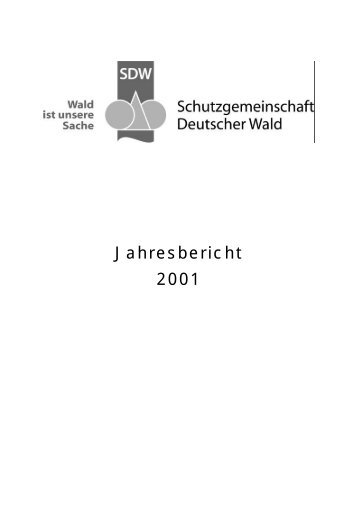 Wald ist unsere Sache

SDW

Schutzgemeinschaft Deutscher Wald

Jahresbericht 2001